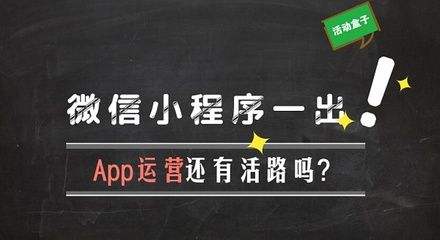 活动盒子

微信小程序一出!

App运营还有活路吗?